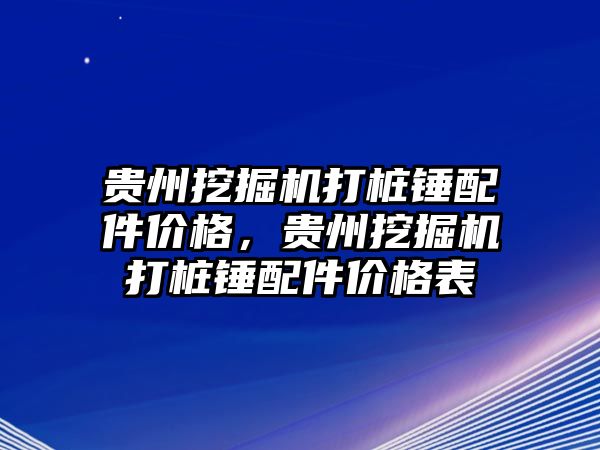 贵州挖掘机打桩锤配件价格，贵州挖掘机打桩锤配件价格表